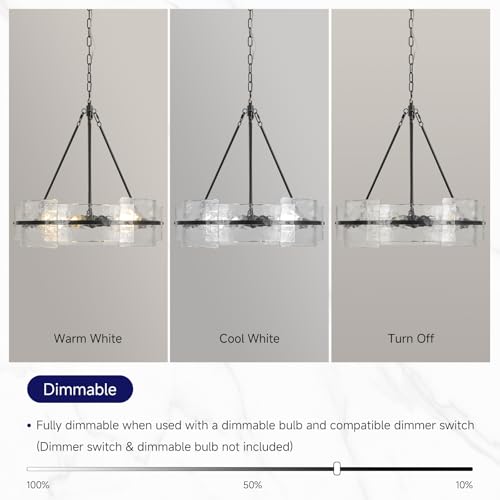 Warm White

Cool White

Turn Off

Dimmable

• Fully dimmable when used with a dimmable bulb and compatible dimmer switch (Dimmer switch & dimmable bulb not included)

100%

50%

10%